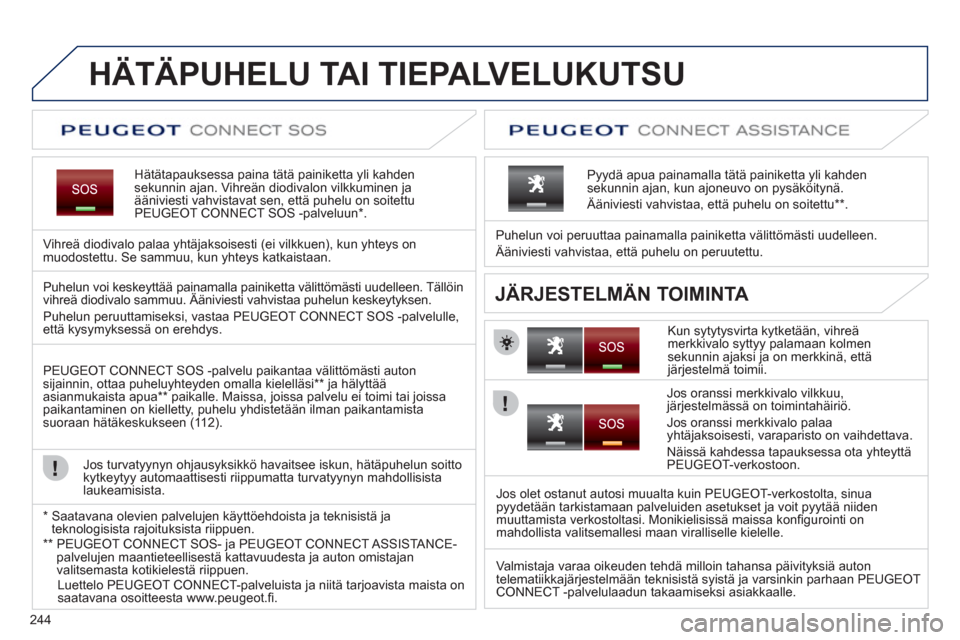 HÄTÄPUHELU TAI TIEPALVELUKUTSU

PEUGEOT CONNECT SOS

SOS

Hätätapauksessa paina tätä painiketta yli kahden sekunnin ajan. Vihreän diodivalon vilkkuminen ja ääniviesti vahvistavat sen, että puhelu on soitettu PEUGEOT CONNECT SOS -palveluun*.

Vihreä diodivalo palaa yhtäjaksoisesti (ei vilkkuen), kun yhteys on muodostettu. Se sammuu, kun yhteys katkaistaan.

Puhelun voi keskeyttää painamalla painiketta välittömästi uudelleen. Tällöin vihreä diodivalo sammuu. Ääniviesti vahvistaa puhelun keskeytyksen.

Puhelun peruuttamiseksi, vastaa PEUGEOT CONNECT SOS -palvelulle, että kysymyksessä on erehdys.

PEUGEOT CONNECT SOS -palvelu paikantaa välittömästi auton sijainnin, ottaa puheluyhteyden omalla kielelläsi** ja hälyttää asianmukaista apua** paikalle. Maissa, joissa palvelu ei toimi tai joissa paikantaminen on kielletty, puhelu yhdistetään ilman paikantamista suoraan hätäkeskukseen (112).

Jos turvatyynyn ohjausyksikkö havaitsee iskun, hätäpuhelun soitto kytkeytyy automaattisesti riippumatta turvatyynyn mahdollisista laukeamisista.

* Saatavana olevien palvelujen käyttöehdoista ja teknisistä ja teknologisista rajoituksista riippuen.
** PEUGEOT CONNECT SOS- ja PEUGEOT CONNECT ASSISTANCE-palvelujen maantieteellisestä kattavuudesta ja auton omistajan valitsemasta kotikielestä riippuen.
Luettelo PEUGEOT CONNECT-palveluista ja niitä tarjoavista maista on saatavana osoitteesta www.peugeot.fi.

PEUGEOT CONNECT ASSISTANCE

Pyydä apua painamalla tätä painiketta yli kahden sekunnin ajan, kun ajoneuvo on pysäköitynä.

Ääniviesti vahvistaa, että puhelu on soitettu**.

Puhelun voi peruuttaa painamalla painiketta välittömästi uudelleen.

Ääniviesti vahvistaa, että puhelu on peruutettu.

JÄRJESTELMÄN TOIMINTA

SOS

Kun sytytysvirta kytketään, vihreä merkkivalo syttyy palamaan kolmen sekunnin ajaksi ja on merkkinä, että järjestelmä toimii.

SOS

Jos oranssi merkkivalo vilkkuu, järjestelmässä on toimintahäiriö.

Jos oranssi merkkivalo palaa yhtäjaksoisesti, varaparisto on vaihdettava.

Näissä kahdessa tapauksessa ota yhteyttä PEUGEOT-verkostoon.

Jos olet ostanut autosi muualta kuin PEUGEOT-verkostolta, sinua pyydetään tarkistamaan palveluiden asetukset ja voit pyytää niiden muuttamista verkostoltasi. Monikielisissä maissa konfigurointi on mahdollista valitsemallesi maan viralliselle kielelle.

Valmistaja varaa oikeuden tehdä milloin tahansa päivityksiä auton telematiikkajärjestelmään teknisistä syistä ja varsinkin parhaan PEUGEOT CONNECT -palvelulaadun takaamiseksi asiakkaalle.

244

carmanualsonline.info